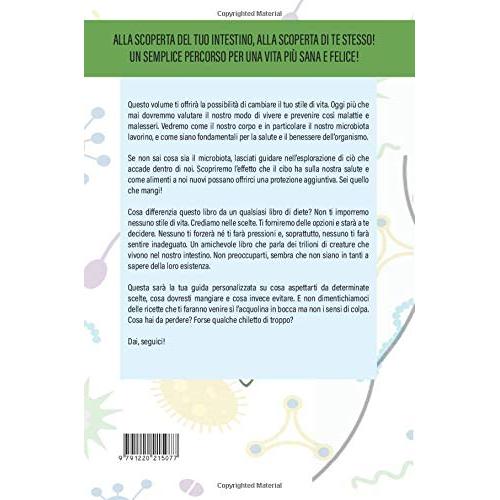 Copyrighted Material

ALLA SCOPERTA DEL TUO INTESTINO, ALLA SCOPERTA DI TE STESSO! UN SEMPLICE PERCORSO PER UNA VITA PIÙ SANA E FELICE!

Questo volume ti offrirà la possibilità di cambiare il tuo stile di vita. Oggi più che mai dovremmo valutare il nostro modo di vivere e prevenire così malattie e malesseri. Vedremo come il nostro corpo e in particolare il nostro microbiota lavorino, e come siano fondamentali per la salute e il benessere dell'organismo.

Se non sai cosa sia il microbiota, lasciati guidare nell'esplorazione di ciò che accade dentro di noi. Scopriremo l'effetto che il cibo ha sulla nostra salute e come alimenti a noi nuovi possano offrirci una protezione aggiuntiva. Sei quello che mangi!

Cosa differenzia questo libro da un qualsiasi libro di diete? Non ti imporremo nessuno stile di vita. Crediamo nelle scelte. Ti forniremo delle opzioni e starà a te decidere. Nessuno ti forzerà né ti farà pressioni e, soprattutto, nessuno ti farà sentire inadeguato. Un amichevole libro che parla dei trilioni di creature che vivono nel nostro intestino. Non preoccuparti, sembra che non siano in tanti a sapere della loro esistenza.

Questa sarà la tua guida personalizzata su cosa aspettarti da determinate scelte, cosa dovresti mangiare e cosa invece evitare. E non dimentichiamoci delle ricette che ti faranno venire sì l'acquolina in bocca ma non i sensi di colpa. Cosa hai da perdere? Forse qualche chiletto di troppo?

Dai, seguici!

9 791220 215077

Copyrighted Material